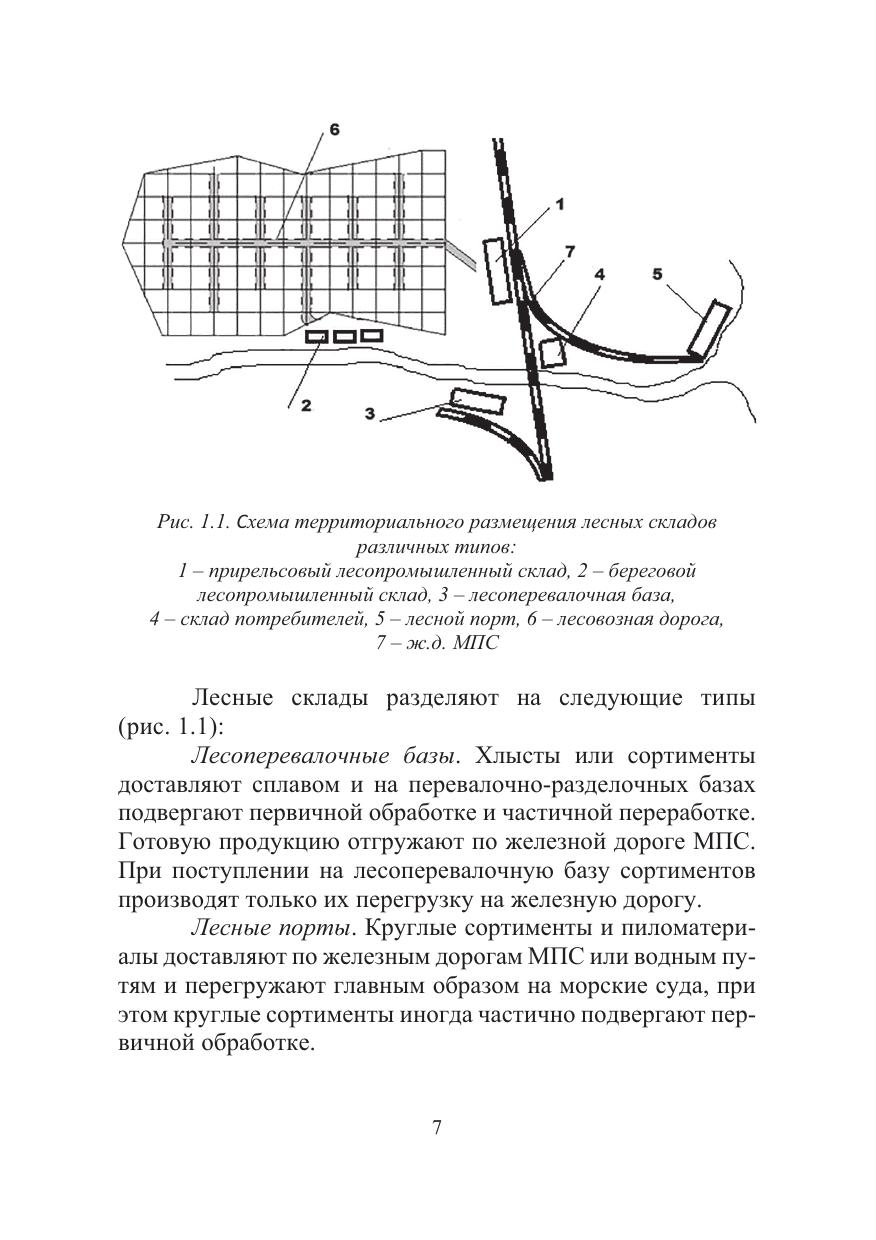 6

1

7

4

5

2

3

Рис. 1.1. Схема территориального размещения лесных складов различных типов:
1 – прирельсовый лесопромышленный склад, 2 – береговой лесопромышленный склад, 3 – лесоперевалочная база,
4 – склад потребителей, 5 – лесной порт, 6 – лесовозная дорога,
7 – ж.д. МПС

Лесные склады разделяют на следующие типы (рис. 1.1):

Лесоперевалочные базы. Хлысты или сортименты доставляют сплавом и на перевалочно-разделочных базах подвергают первичной обработке и частичной переработке. Готовую продукцию отгружают по железной дороге МПС. При поступлении на лесоперевалочную базу сортиментов производят только их перегрузку на железную дорогу.

Лесные порты. Круглые сортименты и пиломатериалы доставляют по железным дорогам МПС или водным путям и перегружают главным образом на морские суда, при этом круглые сортименты иногда частично подвергают первичной обработке.

7